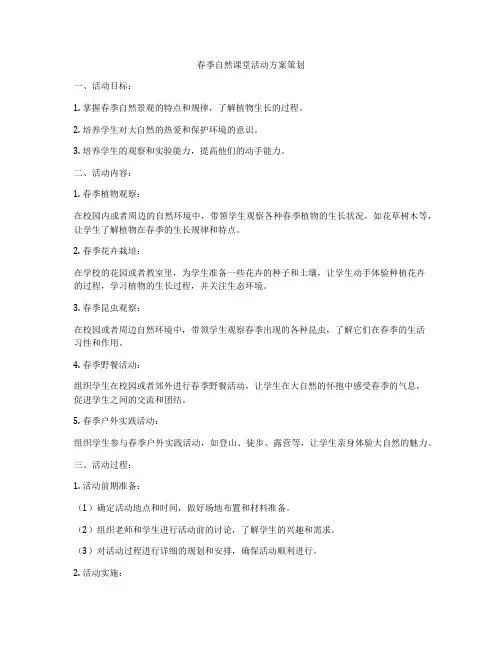 春季自然课堂活动方案策划

一、活动目标：

1. 掌握春季自然景观的特点和规律，了解植物生长的过程。

2. 培养学生对大自然的热爱和保护环境的意识。

3. 培养学生的观察和实验能力，提高他们的动手能力。

二、活动内容：

1. 春季植物观察：

在校园内或者周边的自然环境中，带领学生观察各种春季植物的生长状况，如花草树木等，让学生了解植物在春季的生长规律和特点。

2. 春季花卉栽培：

在学校的花园或者教室里，为学生准备一些花卉的种子和土壤，让学生动手体验种植花卉的过程，学习植物的生长过程，并关注生态环境。

3. 春季昆虫观察：

在校园或者周边自然环境中，带领学生观察春季出现的各种昆虫，了解它们在春季的生活习性和作用。

4. 春季野餐活动：

组织学生在校园或者郊外进行春季野餐活动，让学生在大自然的怀抱中感受春季的气息，促进学生之间的交流和团结。

5. 春季户外实践活动：

组织学生参与春季户外实践活动，如登山、徒步、露营等，让学生亲身体验大自然的魅力。

三、活动过程：

1. 活动前期准备：

（1）确定活动地点和时间，做好场地布置和材料准备。

（2）组织老师和学生进行活动前的讨论，了解学生的兴趣和需求。

（3）对活动过程进行详细的规划和安排，确保活动顺利进行。

2. 活动实施：